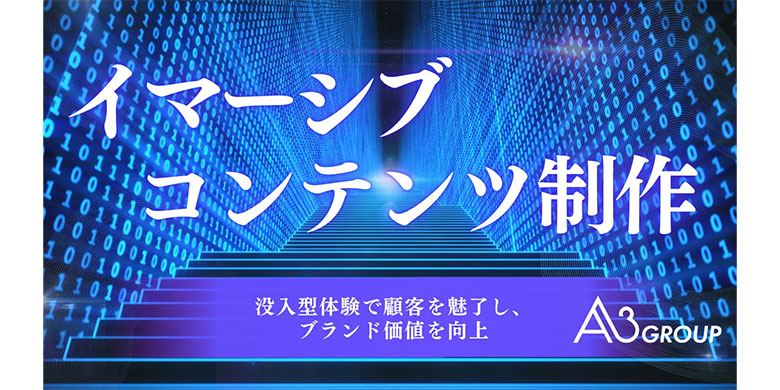 イマーシブ
コンテンツ制作

没入型体験で顧客を魅了し、
ブランド価値を向上

A3 GROUP